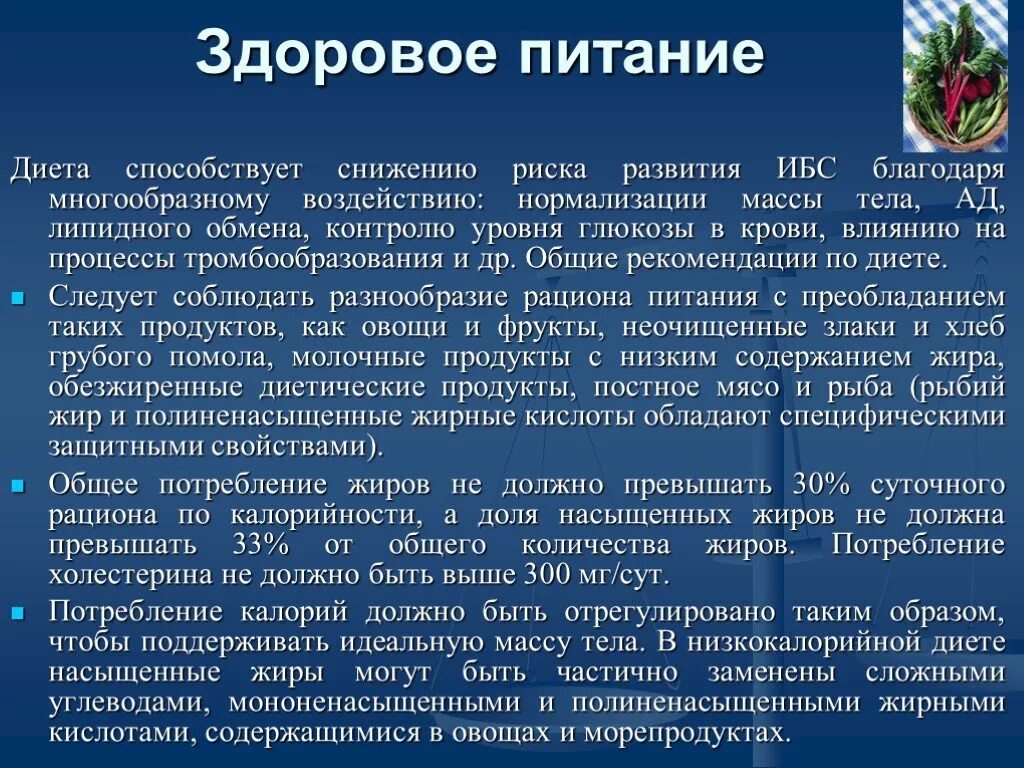 Здоровое питание

Диета способствует снижению риска развития ИБС благодаря многообразному воздействию: нормализации массы тела, АД, липидного обмена, контролю уровня глюкозы в крови, влиянию на процессы тромбообразования и др. Общие рекомендации по диете.

Следует соблюдать разнообразие рациона питания с преобладанием таких продуктов, как овощи и фрукты, неочищенные злаки и хлеб грубого помола, молочные продукты с низким содержанием жира, обезжиренные диетические продукты, постное мясо и рыба (рыбий жир и полиненасыщенные жирные кислоты обладают специфическими защитными свойствами).

Общее потребление жиров не должно превышать 30% суточного рациона по калорийности, а доля насыщенных жиров не должна превышать 33% от общего количества жиров. Потребление холестерина не должно быть выше 300 мг/сут.

Потребление калорий должно быть отрегулировано таким образом, чтобы поддерживать идеальную массу тела. В низкокалорийной диете насыщенные жиры могут быть частично заменены сложными углеводами, мононенасыщенными и полиненасыщенными жирными кислотами, содержащимися в овощах и морепродуктах.